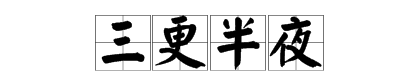 三更半夜